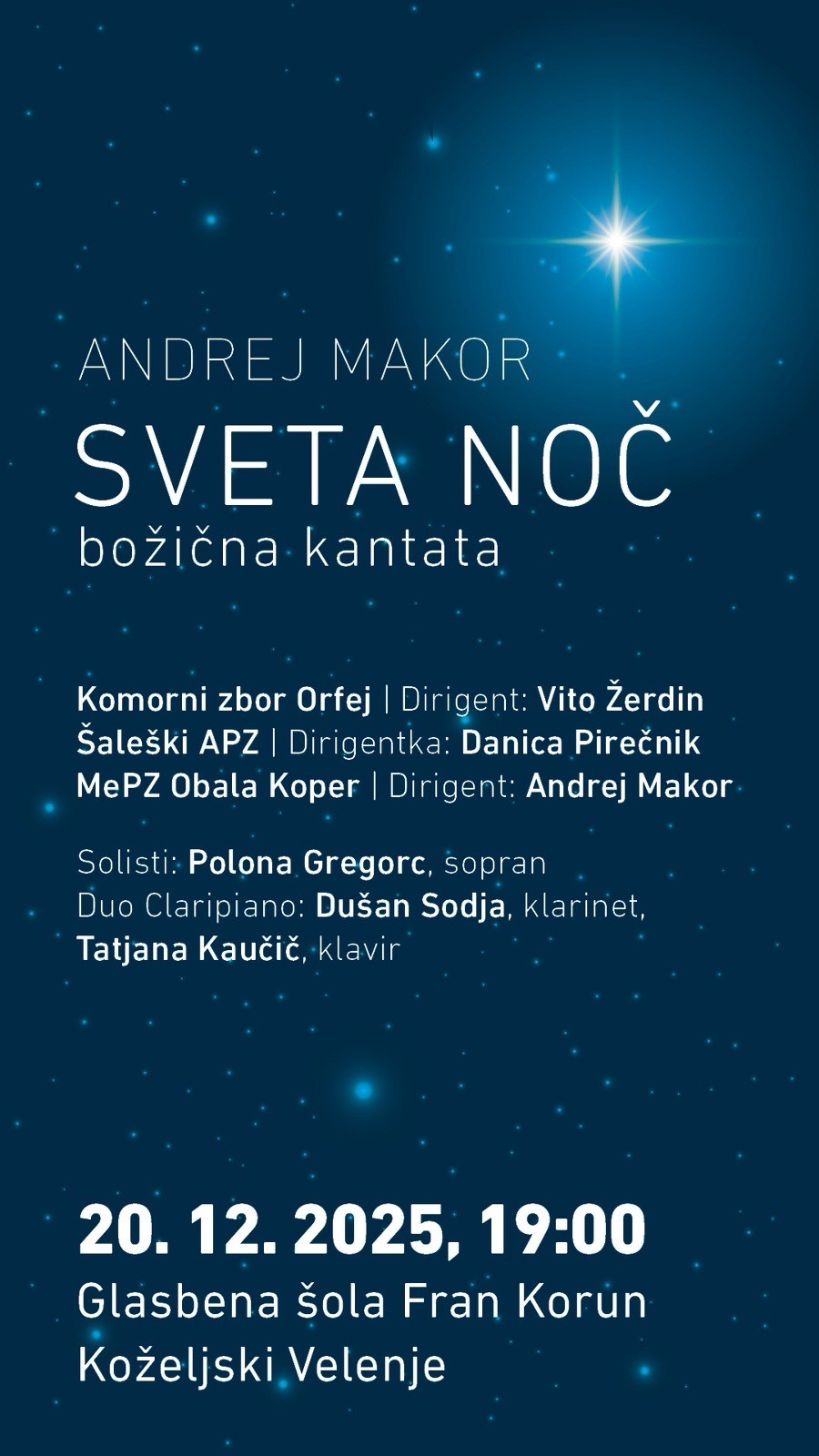 ANDREJ MAKOR
SVETA NOČ
božična kantata

Komorni zbor Orfej | Dirigent: Vito Žerdin
Šaleški APZ | Dirigentka: Danica Pirečnik
MePZ Obala Koper | Dirigent: Andrej Makor

Solisti: Polona Gregorc, sopran
Duo Claripiano: Dušan Sodja, klarinet,
Tatjana Kaučič, klavir

20. 12. 2025, 19:00
Glasbena šola Fran Korun
Koželjski Velenje